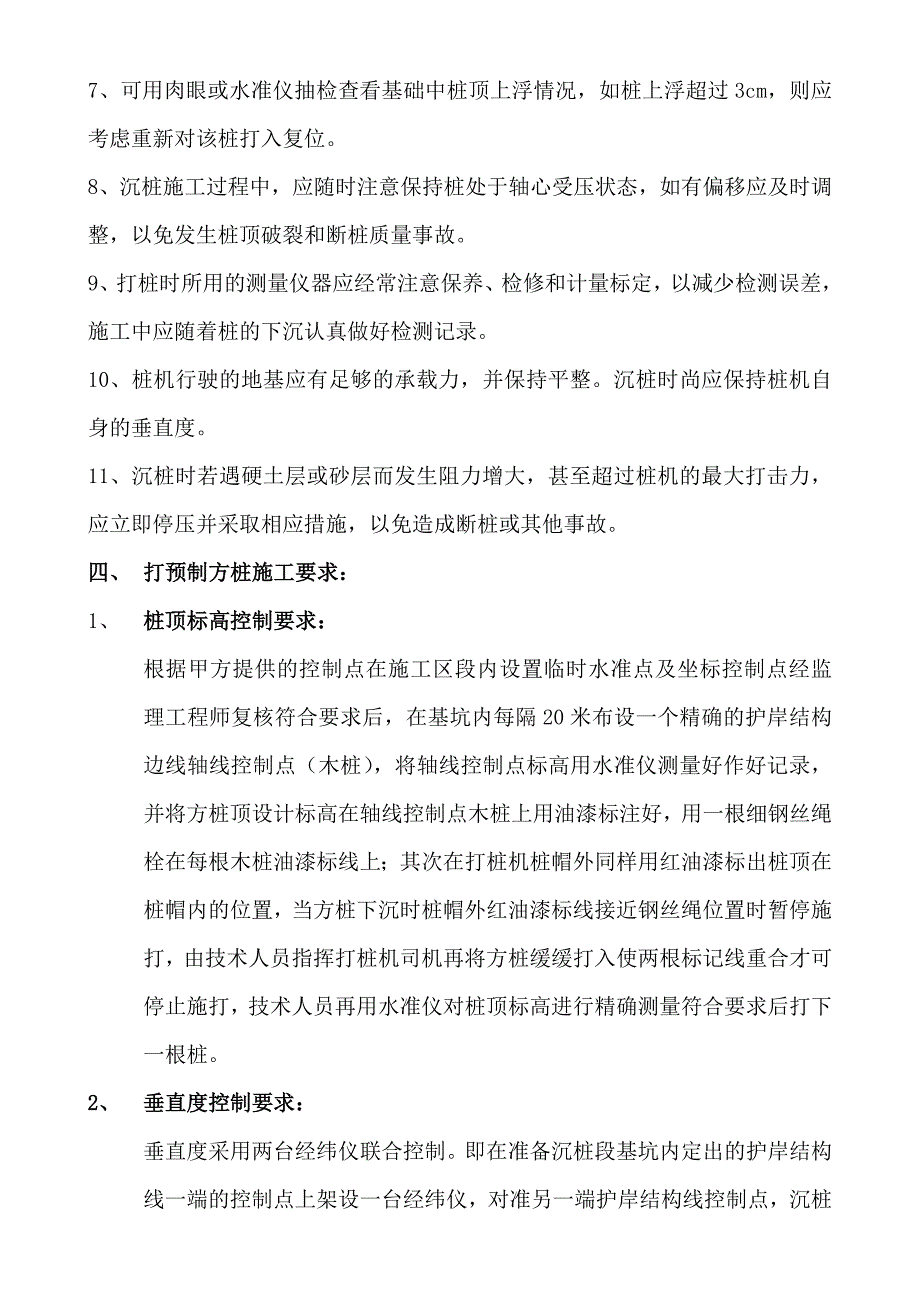 7、可用肉眼或水准仪抽检查看基础中桩顶上浮情况，如桩上浮超过 3cm，则应考虑重新对该桩打入复位。

8、沉桩施工过程中，应随时注意保持桩处于轴心受压状态，如有偏移应及时调整，以免发生桩顶破裂和断桩质量事故。

9、打桩时所用的测量仪器应经常注意保养、检修和计量标定，以减少检测误差，施工中应随着桩的下沉认真做好检测记录。

10、桩机行驶的地基应有足够的承载力，并保持平整。沉桩时尚应保持桩机自身的垂直度。

11、沉桩时若遇硬土层或砂层而发生阻力增大，甚至超过桩机的最大打击力，应立即停压并采取相应措施，以免造成断桩或其他事故。

四、 打预制方桩施工要求：

1、 桩顶标高控制要求：

根据甲方提供的控制点在施工区段内设置临时水准点及坐标控制点经监理工程师复核符合要求后，在基坑内每隔 20 米布设一个精确的护岸结构边线轴线控制点（木桩），将轴线控制点标高用水准仪测量好作好记录，并将方桩顶设计标高在轴线控制点木桩上用油漆标注好，用一根细钢丝绳栓在每根木桩油漆标线上；其次在打桩机桩帽外同样用红油漆标出桩顶在桩帽内的位置，当方桩下沉时桩帽外红油漆标线接近钢丝绳位置时暂停施打，由技术人员指挥打桩机司机再将方桩缓缓打入使两根标记线重合才可停止施打，技术人员再用水准仪对桩顶标高进行精确测量符合要求后打下一根桩。

2、 垂直度控制要求：

垂直度采用两台经纬仪联合控制。即在准备沉桩段基坑内定出的护岸结构线一端的控制点上架设一台经纬仪，对准另一端护岸结构线控制点，沉桩